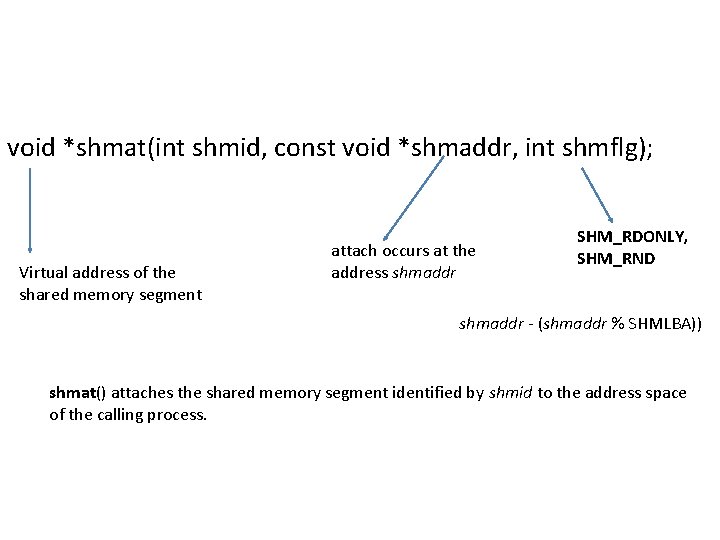 void *shmat(int shmid, const void *shmaddr, int shmflg);

Virtual address of the shared memory segment

attach occurs at the address shmaddr

SHM_RDONLY, SHM_RND

shmaddr - (shmaddr % SHMLBA))

shmat() attaches the shared memory segment identified by shmid to the address space of the calling process.